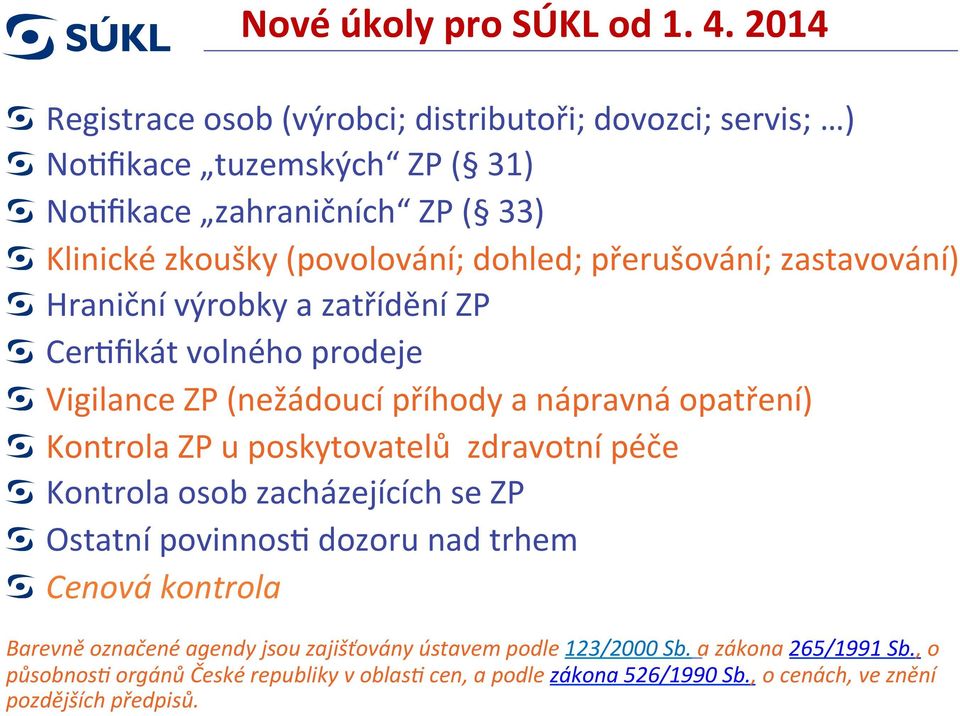 SÚKL

Nové úkoly pro SÚKL od 1. 4. 2014

Registrace osob (výrobci; distributoři; dovozci; servis; …)
Notifikace „tuzemských“ ZP (§ 31)
Notifikace „zahraničních“ ZP (§ 33)
Klinické zkoušky (povolování; dohled; přerušování; zastavování)
Hraniční výrobky a zatřídění ZP
Certifikát volného prodeje
Vigilance ZP (nežádoucí příhody a nápravná opatření)
Kontrola ZP u poskytovatelů zdravotní péče
Kontrola osob zacházejících se ZP
Ostatní povinnosti dozoru nad trhem
Cenová kontrola

Barevně označené agendy jsou zajišťovány ústavem podle 123/2000 Sb. a zákona 265/1991 Sb., o působnosti orgánů České republiky v oblasti cen, a podle zákona 526/1990 Sb., o cenách, ve znění pozdějších předpisů.